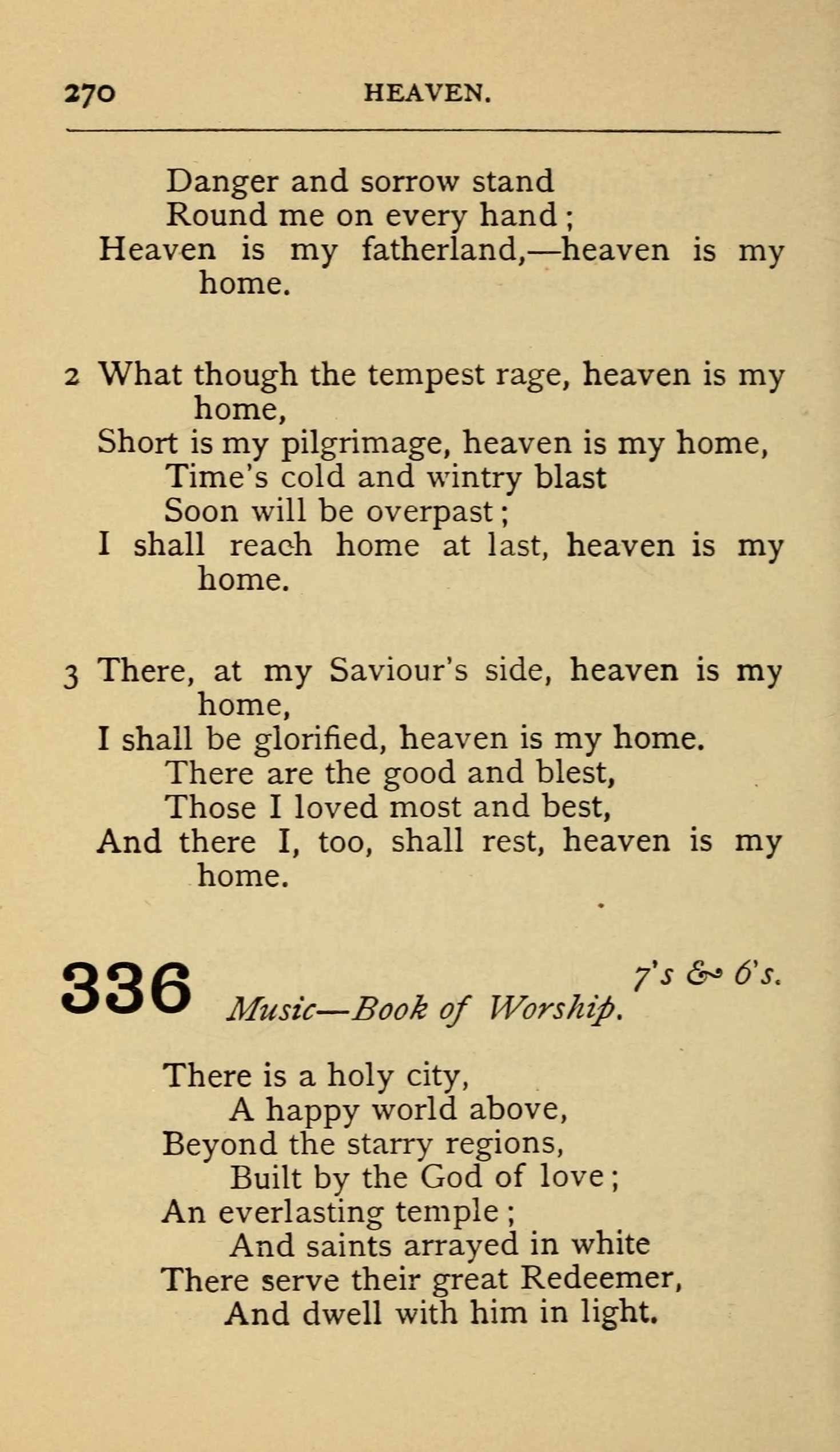 270 HEAVEN.

Danger and sorrow stand
Round me on every hand;
Heaven is my fatherland,—heaven is my home.

2 What though the tempest rage, heaven is my home,
Short is my pilgrimage, heaven is my home,
Time's cold and wintry blast
Soon will be overpast;
I shall reach home at last, heaven is my home.

3 There, at my Saviour's side, heaven is my home,
I shall be glorified, heaven is my home.
There are the good and blest,
Those I loved most and best,
And there I, too, shall rest, heaven is my home.

336 Music—Book of Worship. 7's & 6's.

There is a holy city,
A happy world above,
Beyond the starry regions,
Built by the God of love;
An everlasting temple;
And saints arrayed in white
There serve their great Redeemer,
And dwell with him in light.